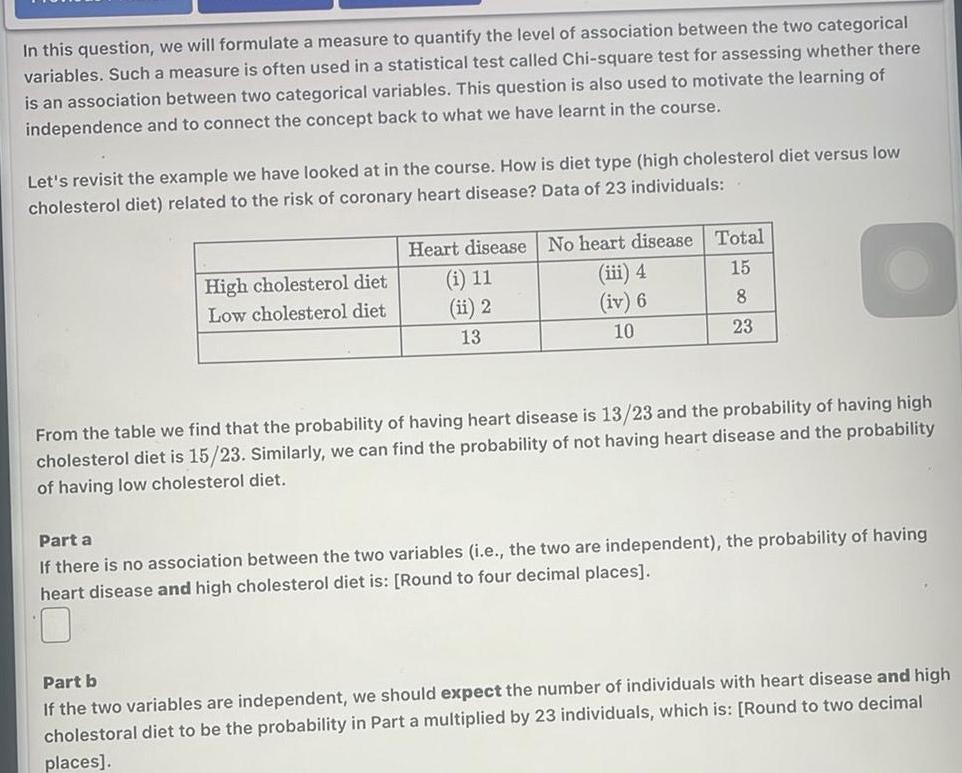 In this question, we will formulate a measure to quantify the level of association between the two categorical variables. Such a measure is often used in a statistical test called Chi-square test for assessing whether there is an association between two categorical variables. This question is also used to motivate the learning of independence and to connect the concept back to what we have learnt in the course.

Let's revisit the example we have looked at in the course. How is diet type (high cholesterol diet versus low cholesterol diet) related to the risk of coronary heart disease? Data of 23 individuals:

| | Heart disease | No heart disease | Total |
|---|---|---|---|
| High cholesterol diet | (i) 11 | (iii) 4 | 15 |
| Low cholesterol diet | (ii) 2 | (iv) 6 | 8 |
| | 13 | 10 | 23 |

From the table we find that the probability of having heart disease is $13/23$ and the probability of having high cholesterol diet is $15/23$. Similarly, we can find the probability of not having heart disease and the probability of having low cholesterol diet.

Part a
If there is no association between the two variables (i.e., the two are independent), the probability of having heart disease and high cholesterol diet is: [Round to four decimal places].

Part b
If the two variables are independent, we should expect the number of individuals with heart disease and high cholestoral diet to be the probability in Part a multiplied by 23 individuals, which is: [Round to two decimal places].